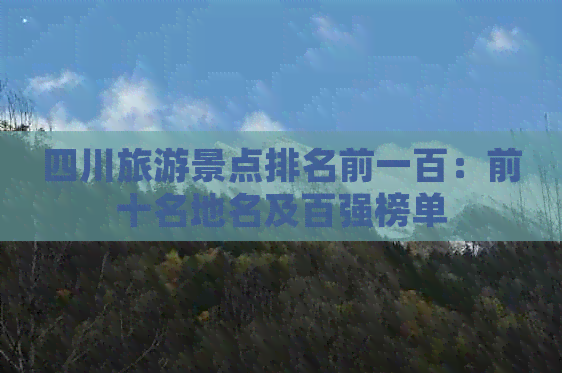 四川旅游景点排名前一百：前十名地名及百强榜单